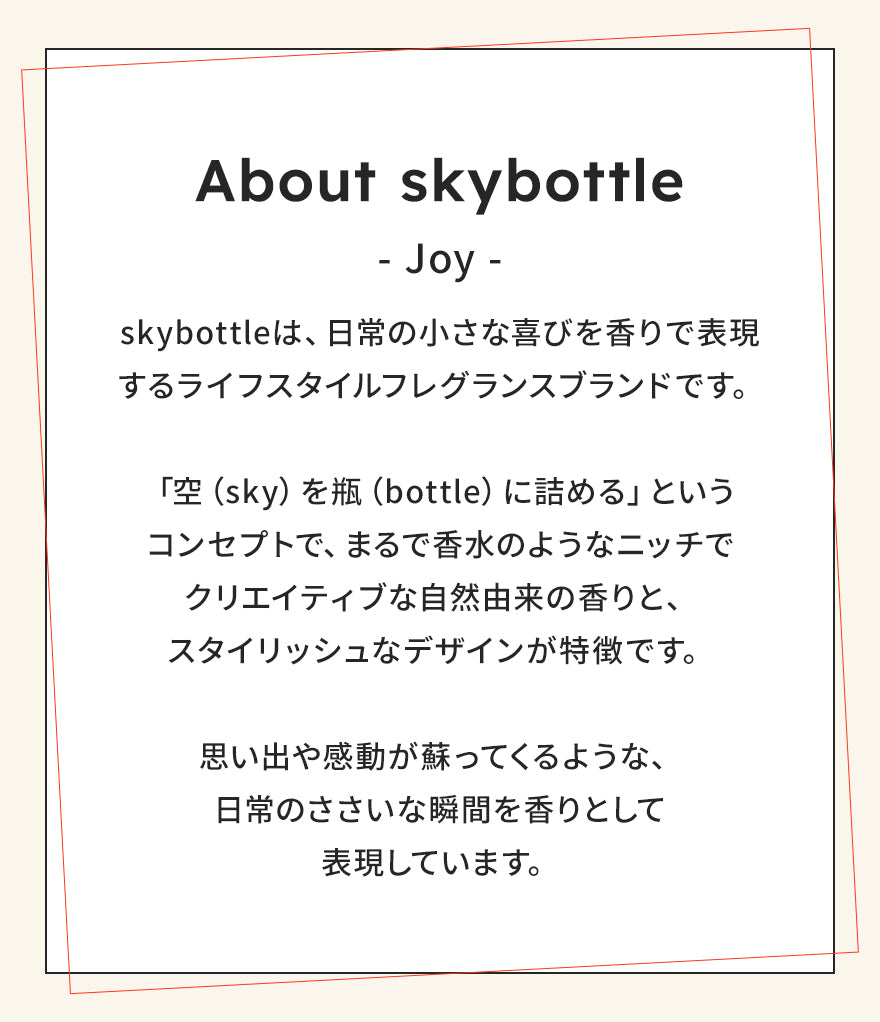 About skybottle

- Joy -

skybottleは、日常の小さな喜びを香りで表現するライフスタイルフレグランスブランドです。

「空(sky)を瓶(bottle)に詰める」というコンセプトで、まるで香水のようなニッチでクリエイティブな自然由来の香りと、スタイリッシュなデザインが特徴です。

思い出や感動が蘇ってくるような、日常のささいな瞬間を香りとして表現しています。